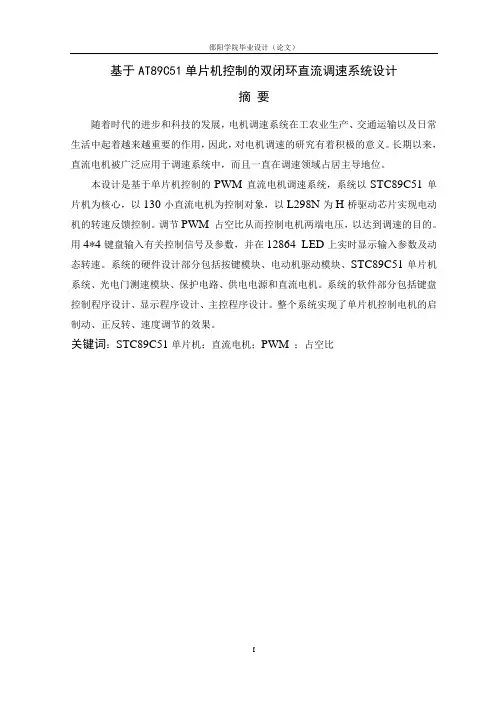 邵阳学院毕业设计（论文）

基于 AT89C51 单片机控制的双闭环直流调速系统设计

摘 要

随着时代的进步和科技的发展，电机调速系统在工农业生产、交通运输以及日常生活中起着越来越重要的作用，因此，对电机调速的研究有着积极的意义。长期以来，直流电机被广泛应用于调速系统中，而且一直在调速领域占居主导地位。

本设计是基于单片机控制的 PWM 直流电机调速系统，系统以 STC89C51 单片机为核心，以 130 小直流电机为控制对象，以 L298N 为 H 桥驱动芯片实现电动机的转速反馈控制。调节 PWM 占空比从而控制电机两端电压，以达到调速的目的。用 4*4 键盘输入有关控制信号及参数，并在 12864 LED 上实时显示输入参数及动态转速。系统的硬件设计部分包括按键模块、电动机驱动模块、STC89C51 单片机系统、光电门测速模块、保护电路、供电电源和直流电机。系统的软件部分包括键盘控制程序设计、显示程序设计、主控程序设计。整个系统实现了单片机控制电机的启制动、正反转、速度调节的效果。

关键词：STC89C51 单片机；直流电机；PWM ；占空比

I